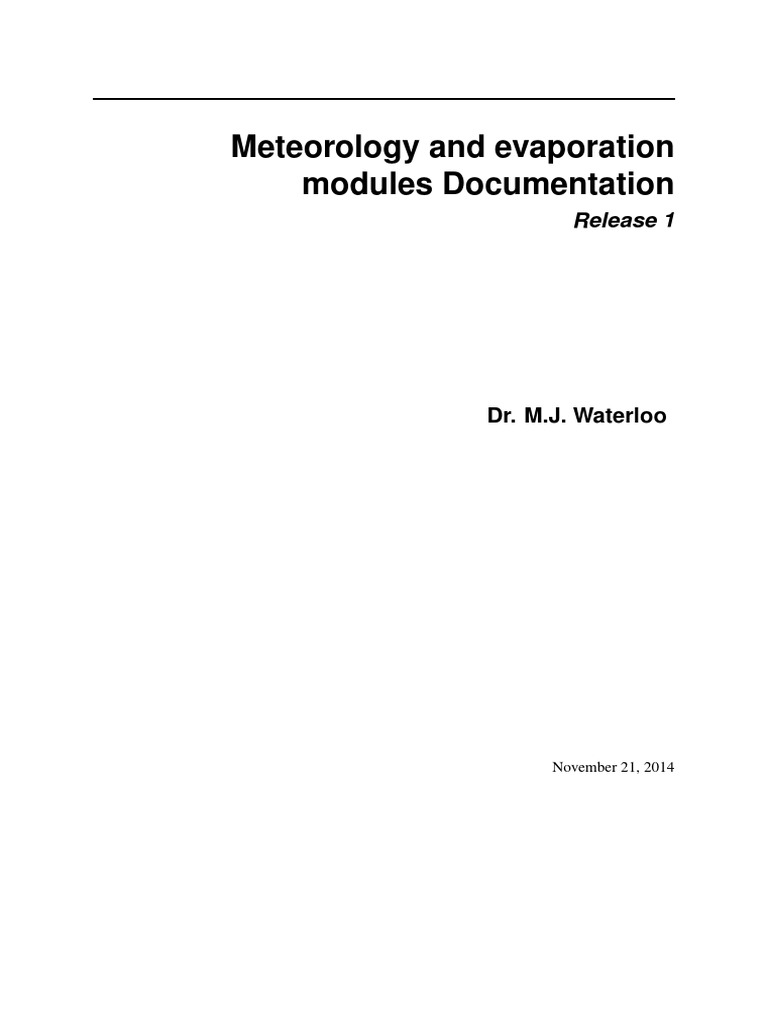 Meteorology and evaporation modules Documentation

Release 1

Dr. M.J. Waterloo

November 21, 2014